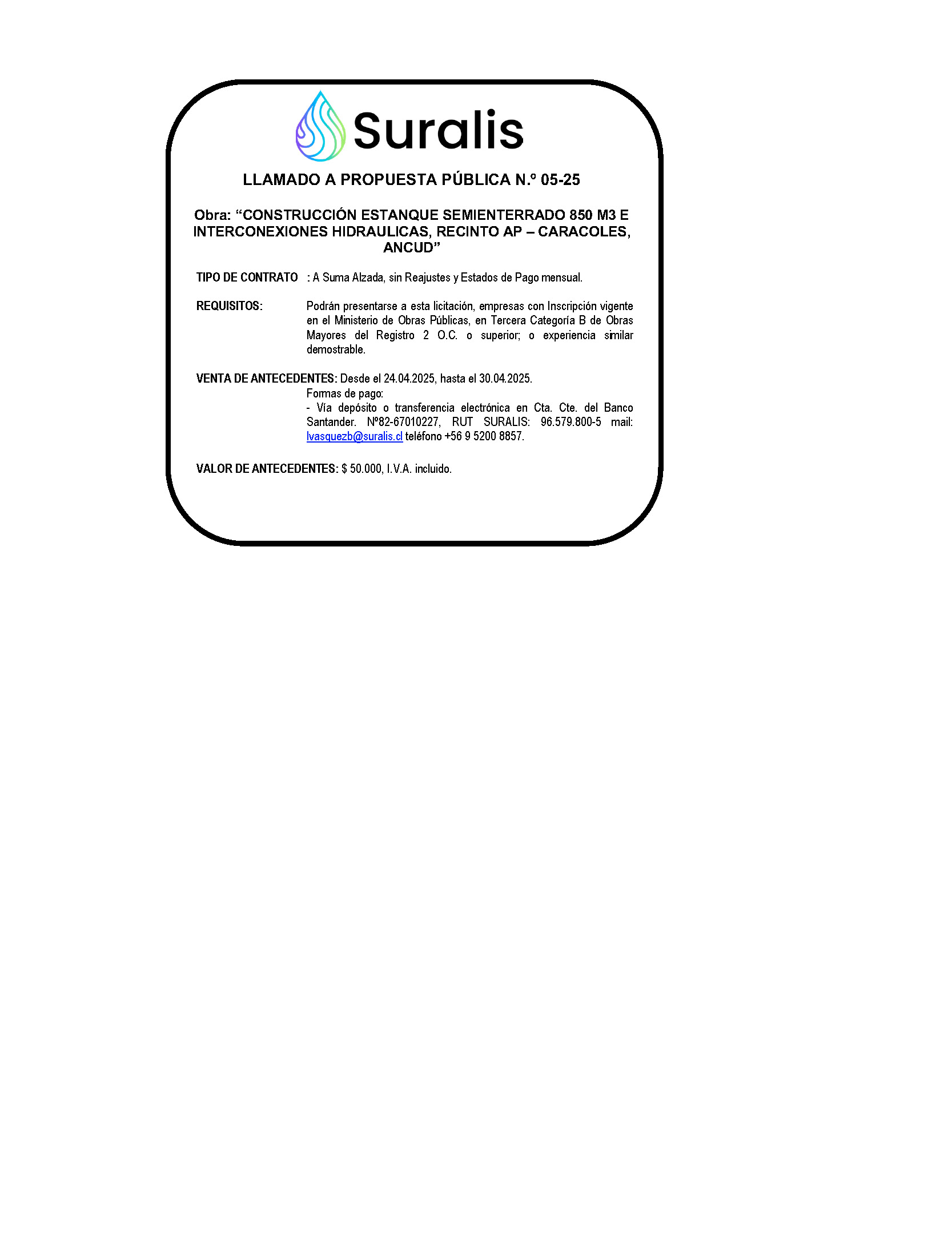 Suralis

LLAMADO A PROPUESTA PÚBLICA N.º 05-25

Obra: “CONSTRUCCIÓN ESTANQUE SEMIENTERRADO 850 M3 E INTERCONEXIONES HIDRAULICAS, RECINTO AP – CARACOLES, ANCUD”

TIPO DE CONTRATO : A Suma Alzada, sin Reajustes y Estados de Pago mensual.

REQUISITOS: Podrán presentarse a esta licitación, empresas con Inscripción vigente en el Ministerio de Obras Públicas, en Tercera Categoría B de Obras Mayores del Registro 2 O.C. o superior; o experiencia similar demostrable.

VENTA DE ANTECEDENTES: Desde el 24.04.2025, hasta el 30.04.2025.
Formas de pago:
- Vía depósito o transferencia electrónica en Cta. Cte. del Banco Santander. Nº82-67010227, RUT SURALIS: 96.579.800-5 mail: lvasquezb@suralis.cl teléfono +56 9 5200 8857.

VALOR DE ANTECEDENTES: $ 50.000, I.V.A. incluido.